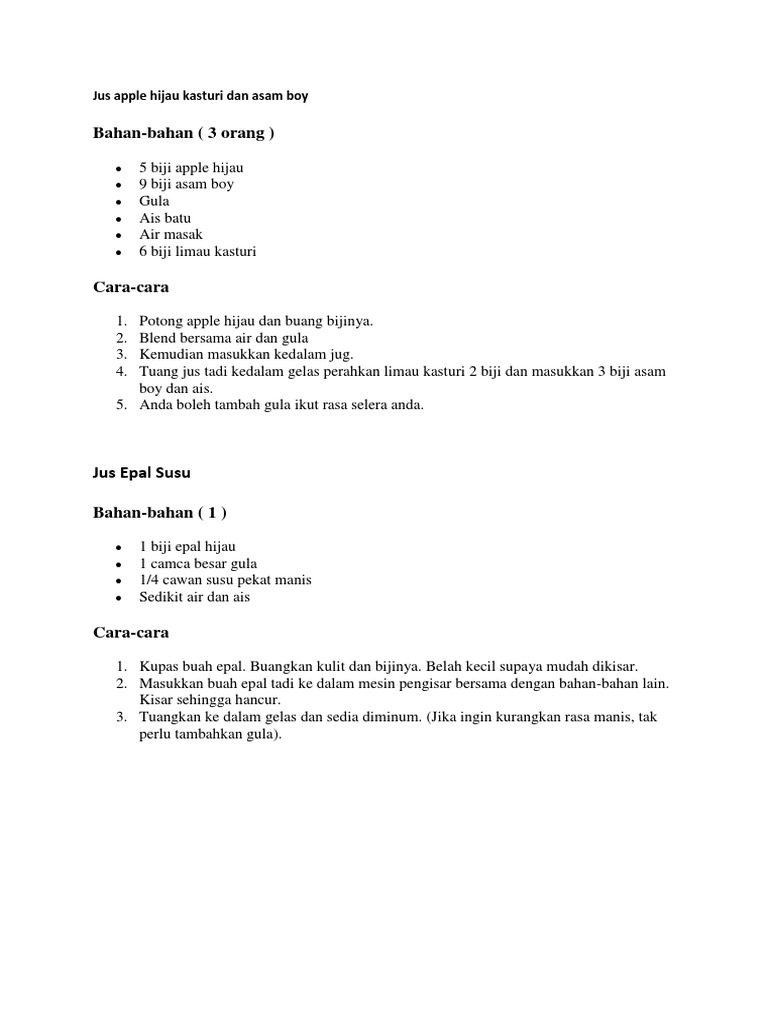 Jus apple hijau kasturi dan asam boy

Bahan-bahan ( 3 orang )

- 5 biji apple hijau
- 9 biji asam boy
- Gula
- Ais batu
- Air masak
- 6 biji limau kasturi

Cara-cara

1. Potong apple hijau dan buang bijinya.
2. Blend bersama air dan gula
3. Kemudian masukkan kedalam jug.
4. Tuang jus tadi kedalam gelas perahkan limau kasturi 2 biji dan masukkan 3 biji asam boy dan ais.
5. Anda boleh tambah gula ikut rasa selera anda.

Jus Epal Susu

Bahan-bahan ( 1 )

- 1 biji epal hijau
- 1 camca besar gula
- 1/4 cawan susu pekat manis
- Sedikit air dan ais

Cara-cara

1. Kupas buah epal. Buangkan kulit dan bijinya. Belah kecil supaya mudah dikisar.
2. Masukkan buah epal tadi ke dalam mesin pengisar bersama dengan bahan-bahan lain. Kisar sehingga hancur.
3. Tuangkan ke dalam gelas dan sedia diminum. (Jika ingin kurangkan rasa manis, tak perlu tambahkan gula).